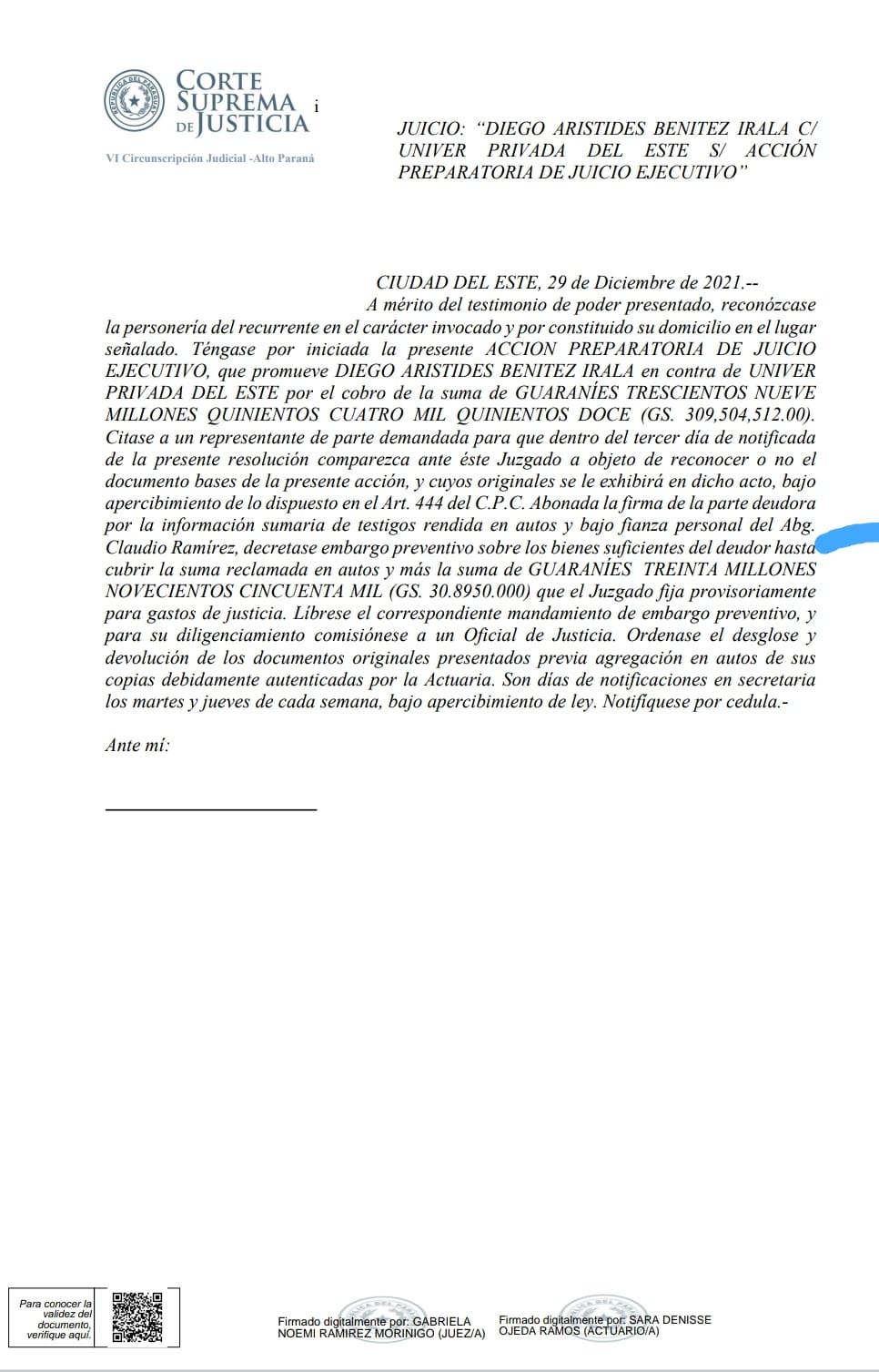 CORTE SUPREMA DE JUSTICIA i

VI Circunscripción Judicial -Alto Paraná

JUICIO: "DIEGO ARISTIDES BENITEZ IRALA C/ UNIVER PRIVADA DEL ESTE S/ ACCIÓN PREPARATORIA DE JUICIO EJECUTIVO"

CIUDAD DEL ESTE, 29 de Diciembre de 2021.--

A mérito del testimonio de poder presentado, reconózcase la personería del recurrente en el carácter invocado y por constituido su domicilio en el lugar señalado. Téngase por iniciada la presente ACCION PREPARATORIA DE JUICIO EJECUTIVO, que promueve DIEGO ARISTIDES BENITEZ IRALA en contra de UNIVER PRIVADA DEL ESTE por el cobro de la suma de GUARANÍES TRESCIENTOS NUEVE MILLONES QUINIENTOS CUATRO MIL QUINIENTOS DOCE (GS. 309,504,512.00). Citase a un representante de parte demandada para que dentro del tercer día de notificada de la presente resolución comparezca ante éste Juzgado a objeto de reconocer o no el documento bases de la presente acción, y cuyos originales se le exhibirá en dicho acto, bajo apercibimiento de lo dispuesto en el Art. 444 del C.P.C. Abonada la firma de la parte deudora por la información sumaria de testigos rendida en autos y bajo fianza personal del Abg. Claudio Ramírez, decretase embargo preventivo sobre los bienes suficientes del deudor hasta cubrir la suma reclamada en autos y más la suma de GUARANÍES TREINTA MILLONES NOVECIENTOS CINCUENTA MIL (GS. 30.8950.000) que el Juzgado fija provisoriamente para gastos de justicia. Líbrese el correspondiente mandamiento de embargo preventivo, y para su diligenciamiento comisiónese a un Oficial de Justicia. Ordenase el desglose y devolución de los documentos originales presentados previa agregación en autos de sus copias debidamente autenticadas por la Actuaria. Son días de notificaciones en secretaria los martes y jueves de cada semana, bajo apercibimiento de ley. Notifíquese por cedula.-

Ante mí:

Para conocer la validez del documento, verifique aquí.

Firmado digitalmente por: GABRIELA NOEMI RAMIREZ MORINIGO (JUEZ/A)

Firmado digitalmente por: SARA DENISSE OJEDA RAMOS (ACTUARIO/A)